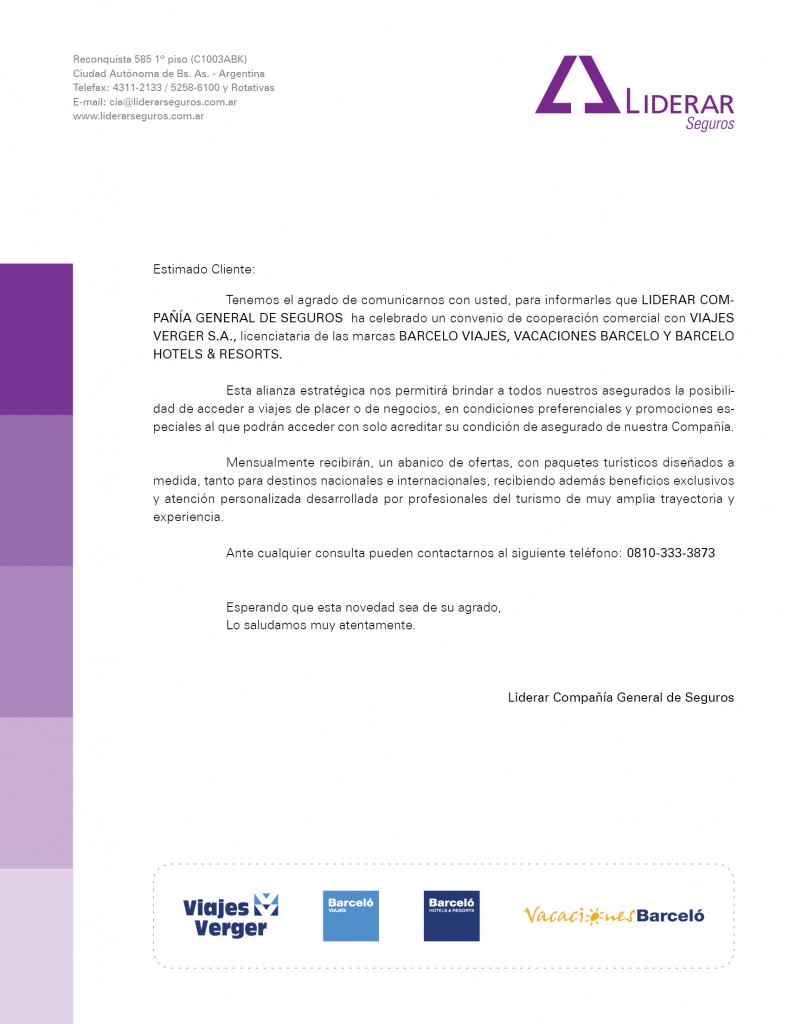 Reconquista 585 1º piso (C1003ABK)
Ciudad Autónoma de Bs. As. - Argentina
Telefax: 4311-2133 / 5258-6100 y Rotativas
E-mail: cia@liderarseguros.com.ar
www.liderarseguros.com.ar

LIDERAR
Seguros

Estimado Cliente:

Tenemos el agrado de comunicarnos con usted, para informarles que LIDERAR COMPAÑÍA GENERAL DE SEGUROS ha celebrado un convenio de cooperación comercial con VIAJES VERGER S.A., licenciataria de las marcas BARCELO VIAJES, VACACIONES BARCELO Y BARCELO HOTELS & RESORTS.

Esta alianza estratégica nos permitirá brindar a todos nuestros asegurados la posibilidad de acceder a viajes de placer o de negocios, en condiciones preferenciales y promociones especiales al que podrán acceder con solo acreditar su condición de asegurado de nuestra Compañía.

Mensualmente recibirán, un abanico de ofertas, con paquetes turísticos diseñados a medida, tanto para destinos nacionales e internacionales, recibiendo además beneficios exclusivos y atención personalizada desarrollada por profesionales del turismo de muy amplia trayectoria y experiencia.

Ante cualquier consulta pueden contactarnos al siguiente teléfono: 0810-333-3873

Esperando que esta novedad sea de su agrado,
Lo saludamos muy atentamente.

Liderar Compañía General de Seguros

Viajes Verger

Barceló VIAJES

Barceló HOTELS & RESORTS

Vacaciones Barceló